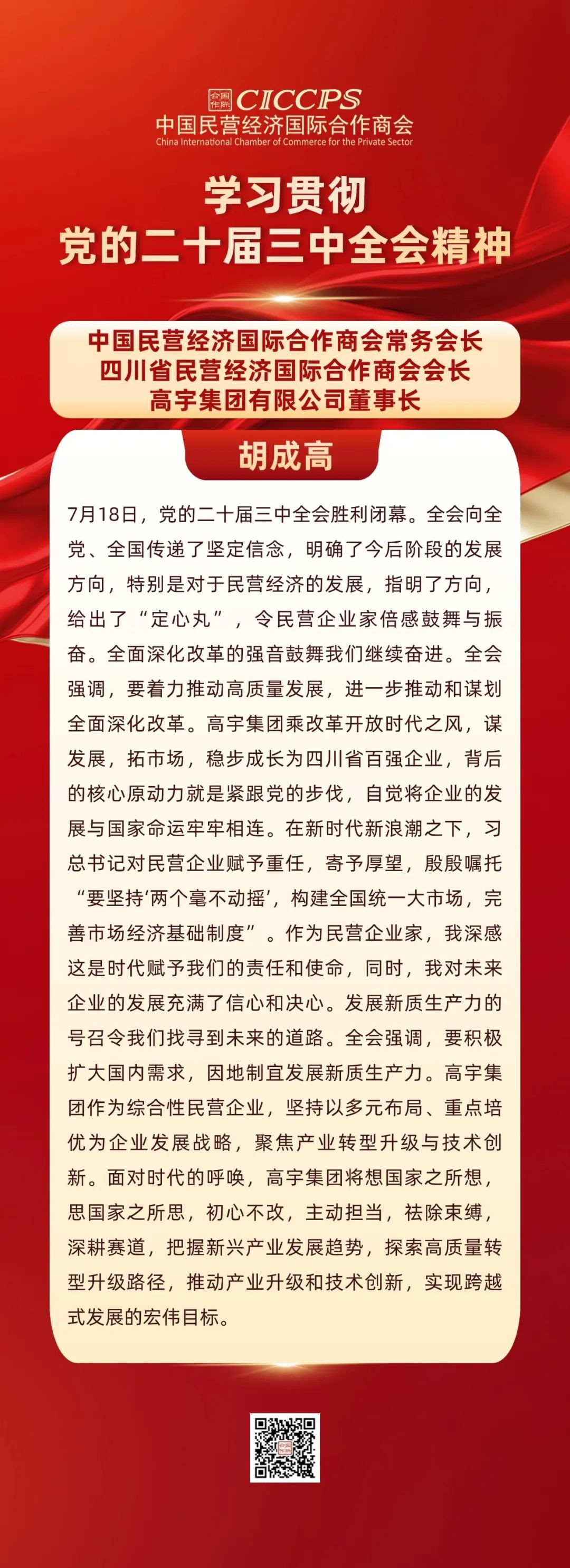 CICCPS
中国民营经济国际合作商会
China International Chamber of Commerce for the Private Sector

学习贯彻
党的二十届三中全会精神

中国民营经济国际合作商会常务会长
四川省民营经济国际合作商会会长
高宇集团有限公司董事长

胡成高

7月18日，党的二十届三中全会胜利闭幕。全会向全党、全国传递了坚定信念，明确了今后阶段的发展方向，特别是对于民营经济的发展，指明了方向，给出了“定心丸”，令民营企业家倍感鼓舞与振奋。全面深化改革的强音鼓舞我们继续奋进。全会强调，要着力推动高质量发展，进一步推动和谋划全面深化改革。高宇集团乘改革开放时代之风，谋发展，拓市场，稳步成长为四川省百强企业，背后的核心原动力就是紧跟党的步伐，自觉将企业的发展与国家命运牢牢相连。在新时代新浪潮之下，习总书记对民营企业赋予重任，寄予厚望，殷殷嘱托“要坚持‘两个毫不动摇’，构建全国统一大市场，完善市场经济基础制度”。作为民营企业家，我深感这是时代赋予我们的责任和使命，同时，我对未来企业的发展充满了信心和决心。发展新质生产力的号召令我们找寻到未来的道路。全会强调，要积极扩大国内需求，因地制宜发展新质生产力。高宇集团作为综合性民营企业，坚持以多元布局、重点培优为企业发展战略，聚焦产业转型升级与技术创新。面对时代的呼唤，高宇集团将想国家之所想，思国家之所思，初心不改，主动担当，祛除束缚，深耕赛道，把握新兴产业发展趋势，探索高质量转型升级路径，推动产业升级和技术创新，实现跨越式发展的宏伟目标。